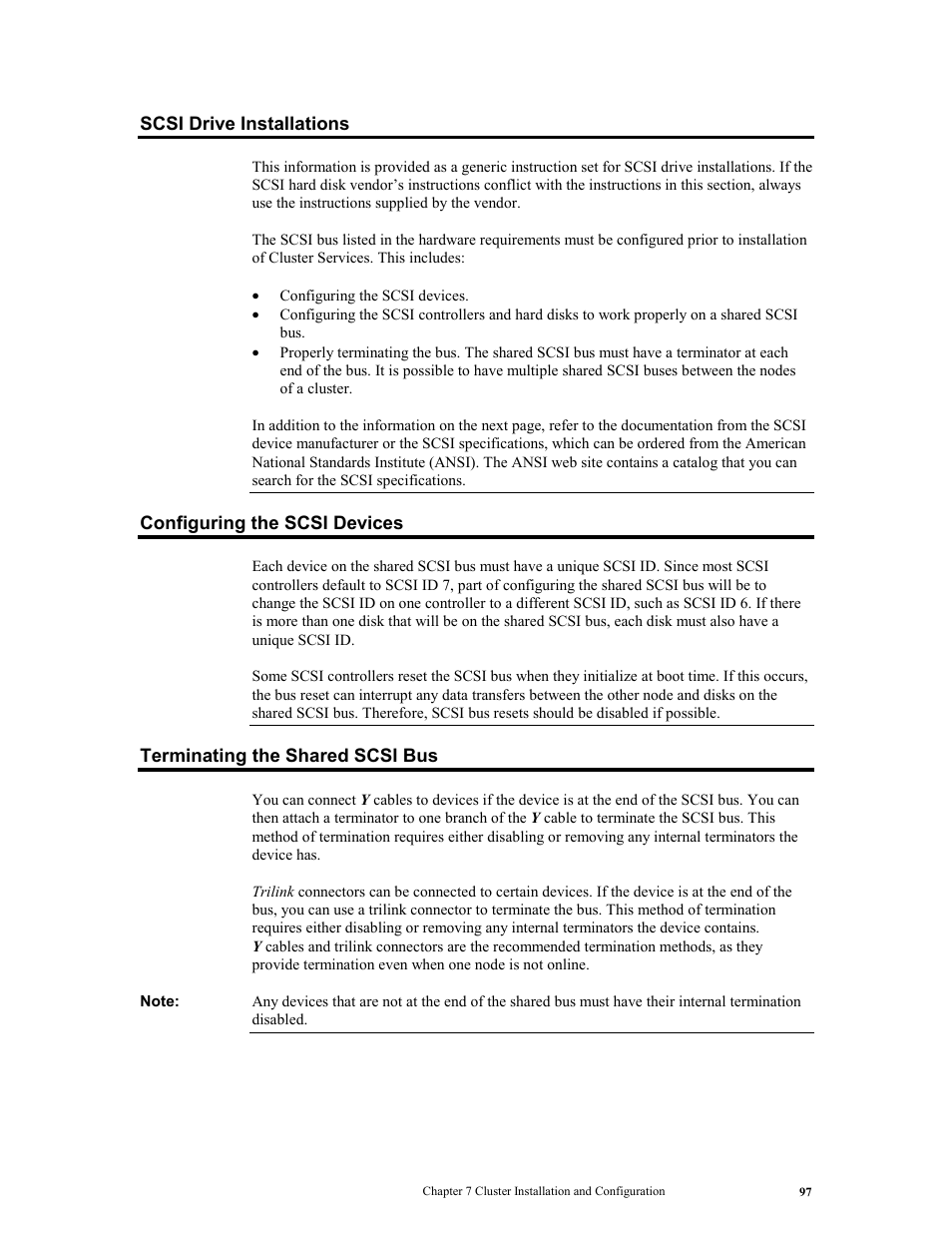 SCSI Drive Installations

This information is provided as a generic instruction set for SCSI drive installations. If the SCSI hard disk vendor's instructions conflict with the instructions in this section, always use the instructions supplied by the vendor.

The SCSI bus listed in the hardware requirements must be configured prior to installation of Cluster Services. This includes:

• Configuring the SCSI devices.
• Configuring the SCSI controllers and hard disks to work properly on a shared SCSI bus.
• Properly terminating the bus. The shared SCSI bus must have a terminator at each end of the bus. It is possible to have multiple shared SCSI buses between the nodes of a cluster.

In addition to the information on the next page, refer to the documentation from the SCSI device manufacturer or the SCSI specifications, which can be ordered from the American National Standards Institute (ANSI). The ANSI web site contains a catalog that you can search for the SCSI specifications.

Configuring the SCSI Devices

Each device on the shared SCSI bus must have a unique SCSI ID. Since most SCSI controllers default to SCSI ID 7, part of configuring the shared SCSI bus will be to change the SCSI ID on one controller to a different SCSI ID, such as SCSI ID 6. If there is more than one disk that will be on the shared SCSI bus, each disk must also have a unique SCSI ID.

Some SCSI controllers reset the SCSI bus when they initialize at boot time. If this occurs, the bus reset can interrupt any data transfers between the other node and disks on the shared SCSI bus. Therefore, SCSI bus resets should be disabled if possible.

Terminating the Shared SCSI Bus

You can connect Y cables to devices if the device is at the end of the SCSI bus. You can then attach a terminator to one branch of the Y cable to terminate the SCSI bus. This method of termination requires either disabling or removing any internal terminators the device has.

Trilink connectors can be connected to certain devices. If the device is at the end of the bus, you can use a trilink connector to terminate the bus. This method of termination requires either disabling or removing any internal terminators the device contains.
Y cables and trilink connectors are the recommended termination methods, as they provide termination even when one node is not online.

Note: Any devices that are not at the end of the shared bus must have their internal termination disabled.

Chapter 7 Cluster Installation and Configuration 97